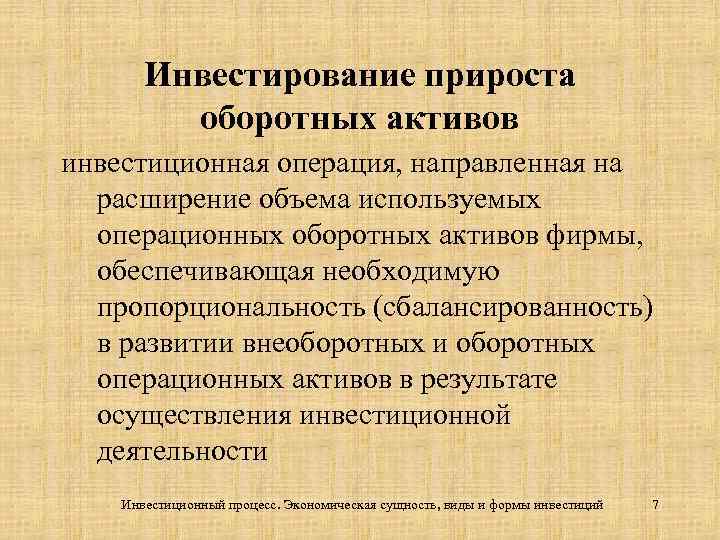 Инвестирование прироста оборотных активов

инвестиционная операция, направленная на расширение объема используемых операционных оборотных активов фирмы, обеспечивающая необходимую пропорциональность (сбалансированность) в развитии внеоборотных и оборотных операционных активов в результате осуществления инвестиционной деятельности

Инвестиционный процесс. Экономическая сущность, виды и формы инвестиций 7